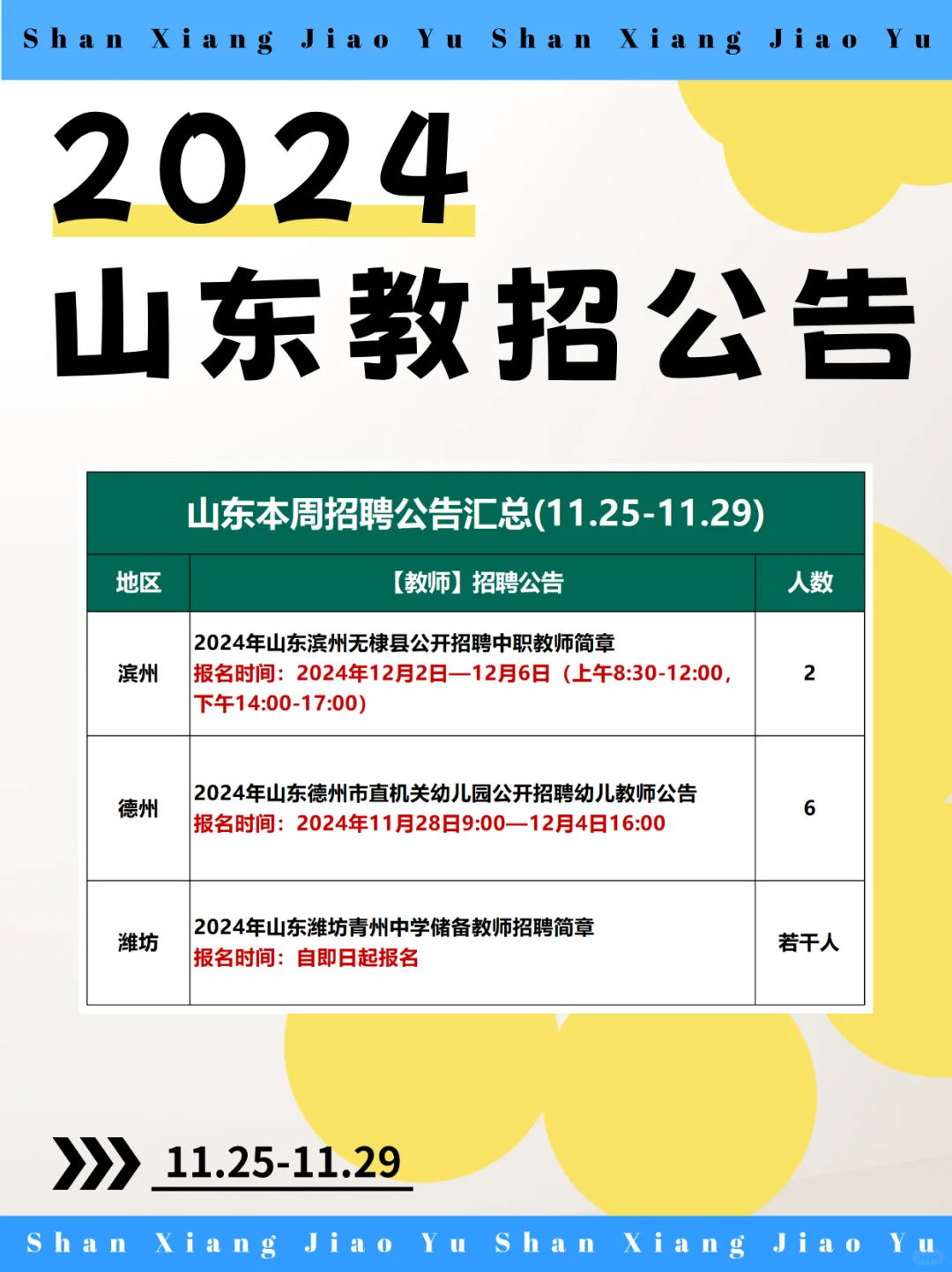 Shan Xiang Jiao Yu Shan Xiang Jiao Yu

2024
山东教招公告

山东本周招聘公告汇总(11.25-11.29)

| 地区 | 【教师】招聘公告 | 人数 |
|---|---|---|
| 滨州 | 2024年山东滨州无棣县公开招聘中职教师简章 报名时间：2024年12月2日—12月6日（上午8:30-12:00，下午14:00-17:00） | 2 |
| 德州 | 2024年山东德州市直机关幼儿园公开招聘幼儿教师公告 报名时间：2024年11月28日9:00—12月4日16:00 | 6 |
| 潍坊 | 2024年山东潍坊青州中学储备教师招聘简章 报名时间：自即日起报名 | 若干人 |

11.25-11.29

Shan Xiang Jiao Yu Shan Xiang Jiao Yu